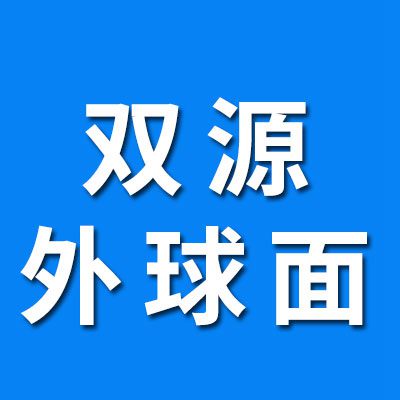 双源
外球面